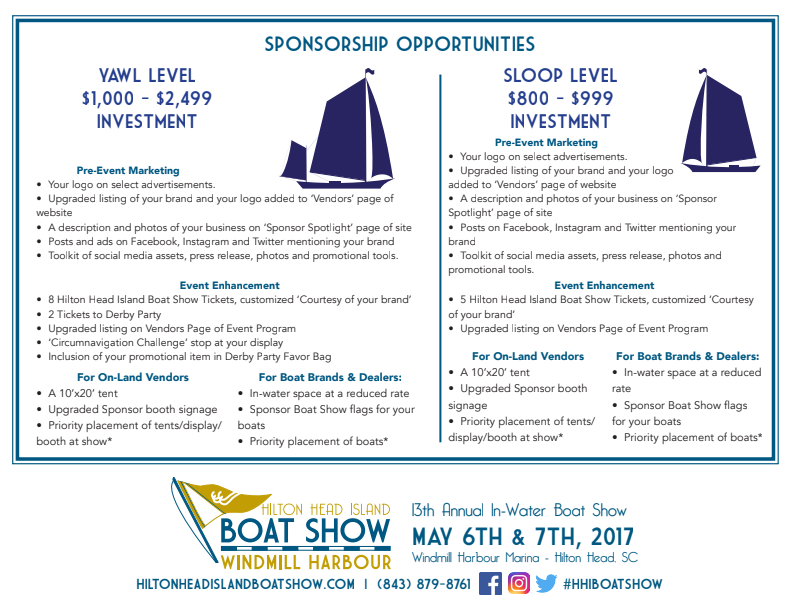 SPONSORSHIP OPPORTUNITIES

YAWL LEVEL
$1,000 – $2,499
INVESTMENT

Pre-Event Marketing
• Your logo on select advertisements.
• Upgraded listing of your brand and your logo added to 'Vendors' page of website
• A description and photos of your business on 'Sponsor Spotlight' page of site
• Posts and ads on Facebook, Instagram and Twitter mentioning your brand
• Toolkit of social media assets, press release, photos and promotional tools.

Event Enhancement
• 8 Hilton Head Island Boat Show Tickets, customized 'Courtesy of your brand'
• 2 Tickets to Derby Party
• Upgraded listing on Vendors Page of Event Program
• 'Circumnavigation Challenge' stop at your display
• Inclusion of your promotional item in Derby Party Favor Bag

For On-Land Vendors
• A 10'x20' tent
• Upgraded Sponsor booth signage
• Priority placement of tents/display/booth at show*

For Boat Brands & Dealers:
• In-water space at a reduced rate
• Sponsor Boat Show flags for your boats
• Priority placement of boats*

SLOOP LEVEL
$800 – $999
INVESTMENT

Pre-Event Marketing
• Your logo on select advertisements.
• Upgraded listing of your brand and your logo added to 'Vendors' page of website
• A description and photos of your business on 'Sponsor Spotlight' page of site
• Posts on Facebook, Instagram and Twitter mentioning your brand
• Toolkit of social media assets, press release, photos and promotional tools.

Event Enhancement
• 5 Hilton Head Island Boat Show Tickets, customized 'Courtesy of your brand'
• Upgraded listing on Vendors Page of Event Program

For On-Land Vendors
• A 10'x20' tent
• Upgraded Sponsor booth signage
• Priority placement of tents/display/booth at show*

For Boat Brands & Dealers:
• In-water space at a reduced rate
• Sponsor Boat Show flags for your boats
• Priority placement of boats*

HILTON HEAD ISLAND
BOAT SHOW
WINDMILL HARBOUR

13th Annual In-Water Boat Show
MAY 6TH & 7TH, 2017
Windmill Harbour Marina - Hilton Head, SC

HILTONHEADISLANDBOATSHOW.COM | (843) 879-8761 #HHIBOATSHOW